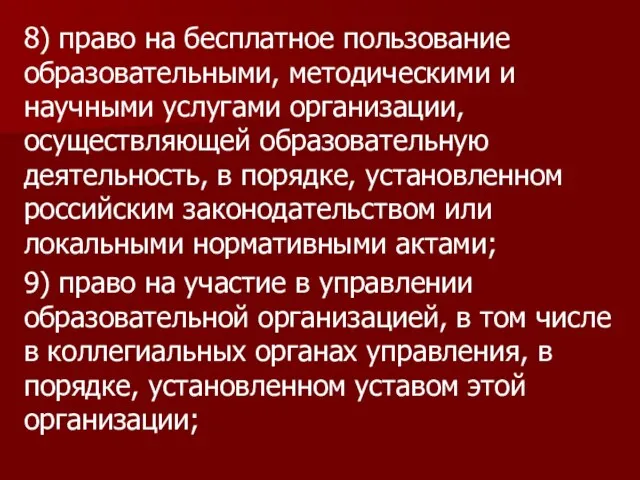 8) право на бесплатное пользование образовательными, методическими и научными услугами организации, осуществляющей образовательную деятельность, в порядке, установленном российским законодательством или локальными нормативными актами;

9) право на участие в управлении образовательной организацией, в том числе в коллегиальных органах управления, в порядке, установленном уставом этой организации;